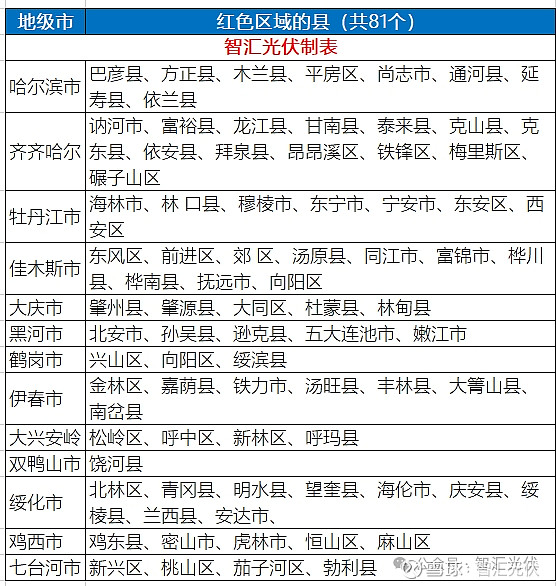 | 地级市 | 红色区域的县（共81个） |
|---|---|
| 智汇光伏制表 | |
| 哈尔滨市 | 巴彦县、方正县、木兰县、平房区、尚志市、通河县、延寿县、依兰县 |
| 齐齐哈尔 | 讷河市、富裕县、龙江县、甘南县、泰来县、克山县、克东县、依安县、拜泉县、昂昂溪区、铁锋区、梅里斯区、碾子山区 |
| 牡丹江市 | 海林市、林 口县、穆棱市、东宁市、宁安市、东安区、西安区 |
| 佳木斯市 | 东风区、前进区、郊 区、汤原县、同江市、富锦市、桦川县、桦南县、抚远市、向阳区 |
| 大庆市 | 肇州县、肇源县、大同区、杜蒙县、林甸县 |
| 黑河市 | 北安市、孙吴县、逊克县、五大连池市、嫩江市 |
| 鹤岗市 | 兴山区、向阳区、绥滨县 |
| 伊春市 | 金林区、嘉荫县、铁力市、汤旺县、丰林县、大箐山县、南岔县 |
| 大兴安岭 | 松岭区、呼中区、新林区、呼玛县 |
| 双鸭山市 | 饶河县 |
| 绥化市 | 北林区、青冈县、明水县、望奎县、海伦市、庆安县、绥棱县、兰西县、安达市、 |
| 鸡西市 | 鸡东县、密山市、虎林市、恒山区、麻山区 |
| 七台河市 | 新兴区、桃山区、茄子河区、勃利县 |

公众号：智汇光伏